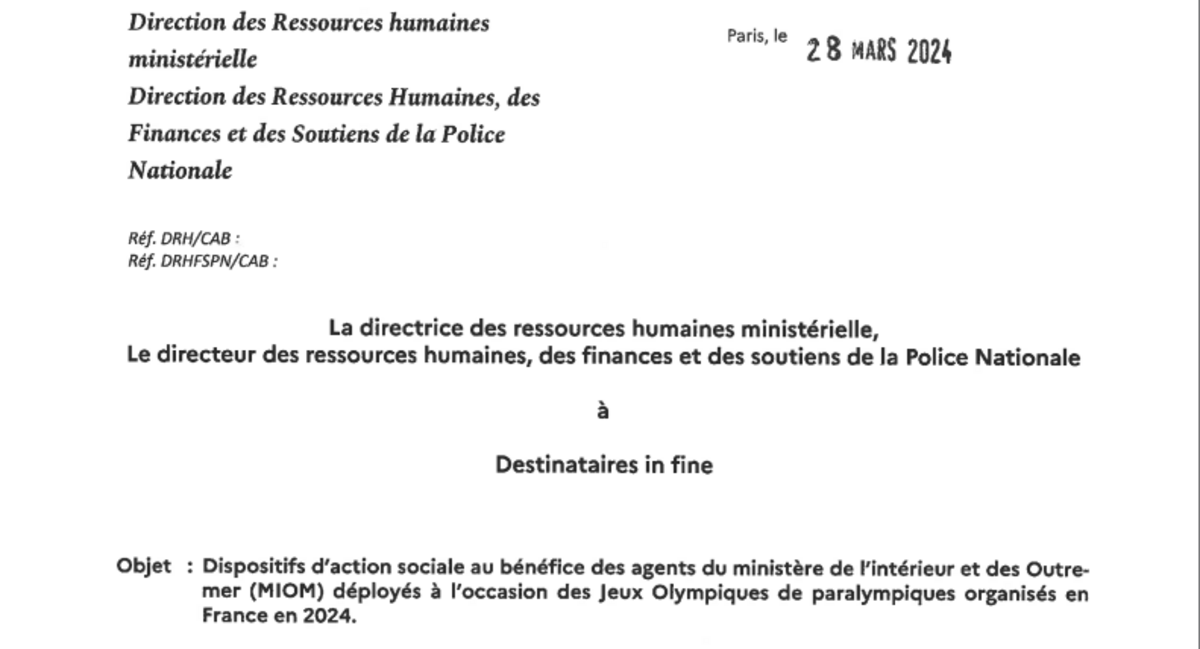 Direction des Ressources humaines ministérielle
Direction des Ressources Humaines, des Finances et des Soutiens de la Police Nationale

Paris, le 28 MARS 2024

Réf. DRH/CAB :
Réf. DRHFSPN/CAB :

La directrice des ressources humaines ministérielle,
Le directeur des ressources humaines, des finances et des soutiens de la Police Nationale

à

Destinataires in fine

Objet : Dispositifs d'action sociale au bénéfice des agents du ministère de l'intérieur et des Outre-mer (MIOM) déployés à l'occasion des Jeux Olympiques de paralympiques organisés en France en 2024.